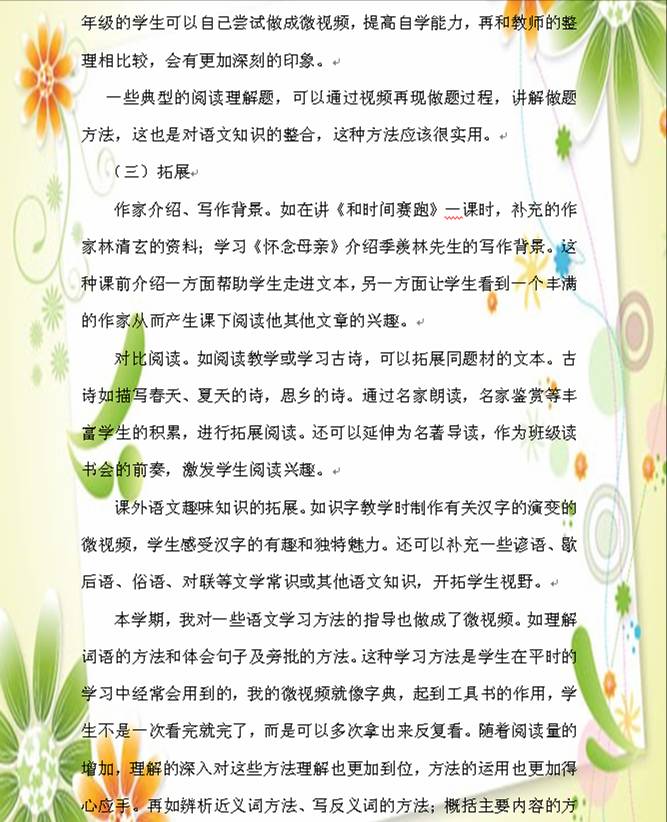 年级的学生可以自己尝试做成微视频，提高自学能力，再和教师的整理相比较，会有更加深刻的印象。

一些典型的阅读理解题，可以通过视频再现做题过程，讲解做题方法，这也是对语文知识的整合，这种方法应该很实用。

（三）拓展

作家介绍、写作背景。如在讲《和时间赛跑》一课时，补充的作家林清玄的资料；学习《怀念母亲》介绍季羡林先生的写作背景。这种课前介绍一方面帮助学生走进文本，另一方面让学生看到一个丰满的作家从而产生课下阅读他其他文章的兴趣。

对比阅读。如阅读教学或学习古诗，可以拓展同题材的文本。古诗如描写春天、夏天的诗，思乡的诗。通过名家朗读，名家鉴赏等丰富学生的积累，进行拓展阅读。还可以延伸为名著导读，作为班级读书会的前奏，激发学生阅读兴趣。

课外语文趣味知识的拓展。如识字教学时制作有关汉字的演变的微视频，学生感受汉字的有趣和独特魅力。还可以补充一些谚语、歇后语、俗语、对联等文学常识或其他语文知识，开拓学生视野。

本学期，我对一些语文学习方法的指导也做成了微视频。如理解词语的方法和体会句子及旁批的方法。这种学习方法是学生在平时的学习中经常会用到的，我的微视频就像字典，起到工具书的作用，学生不是一次看完就完了，而是可以多次拿出来反复看。随着阅读量的增加，理解的深入对这些方法理解也更加到位，方法的运用也更加得心应手。再如辨析近义词方法、写反义词的方法；概括主要内容的方